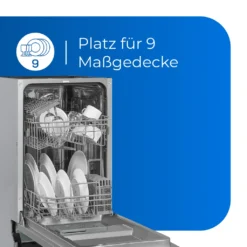 9

Platz für 9 Maßgedecke